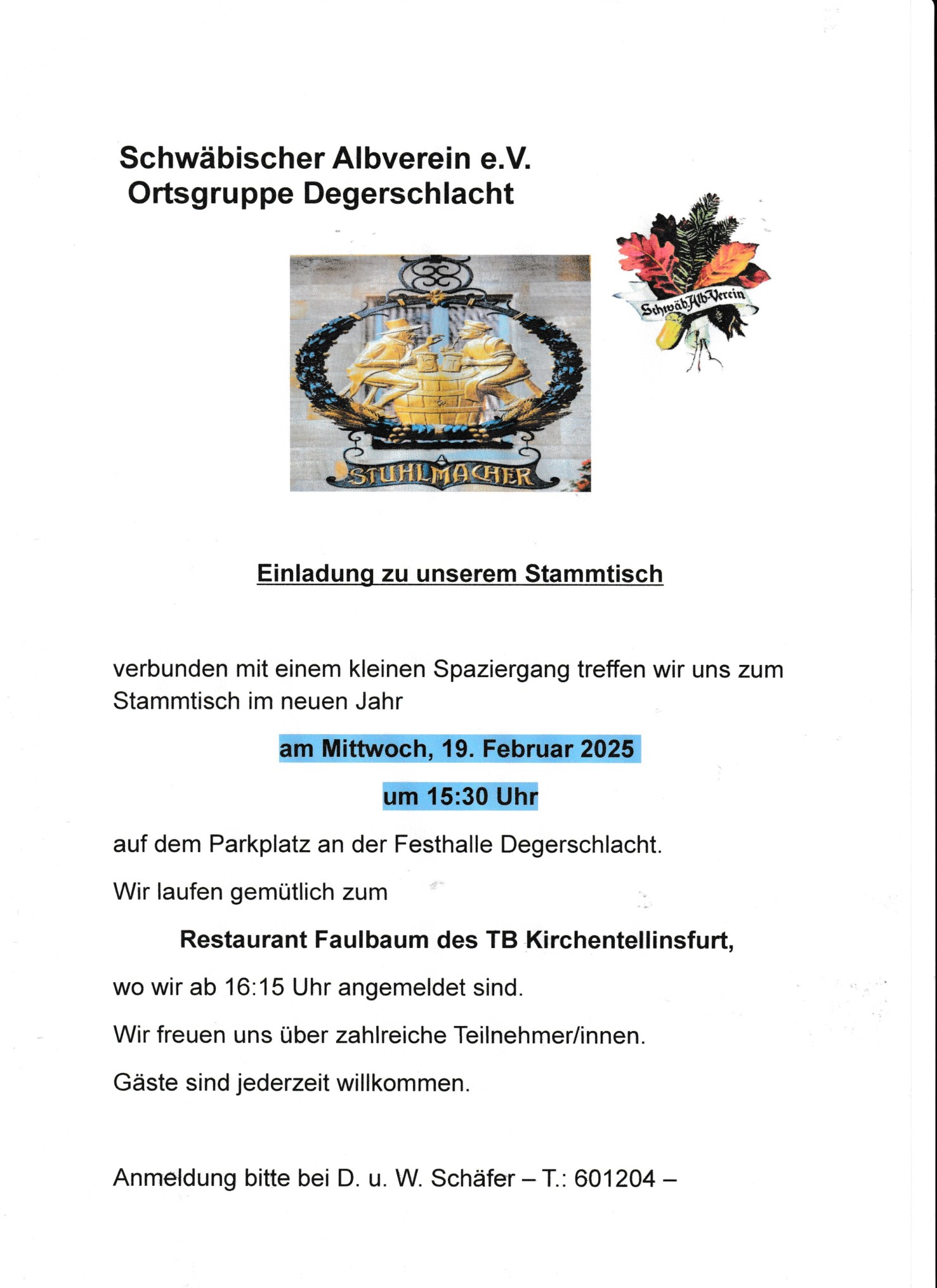 Schwäbischer Albverein e.V.
Ortsgruppe Degerschlacht

STUHLMACHER

Schwäb. Alb-Verein

Einladung zu unserem Stammtisch

verbunden mit einem kleinen Spaziergang treffen wir uns zum Stammtisch im neuen Jahr

am Mittwoch, 19. Februar 2025

um 15:30 Uhr

auf dem Parkplatz an der Festhalle Degerschlacht.

Wir laufen gemütlich zum

Restaurant Faulbaum des TB Kirchentellinsfurt,

wo wir ab 16:15 Uhr angemeldet sind.

Wir freuen uns über zahlreiche Teilnehmer/innen.

Gäste sind jederzeit willkommen.

Anmeldung bitte bei D. u. W. Schäfer – T.: 601204 –